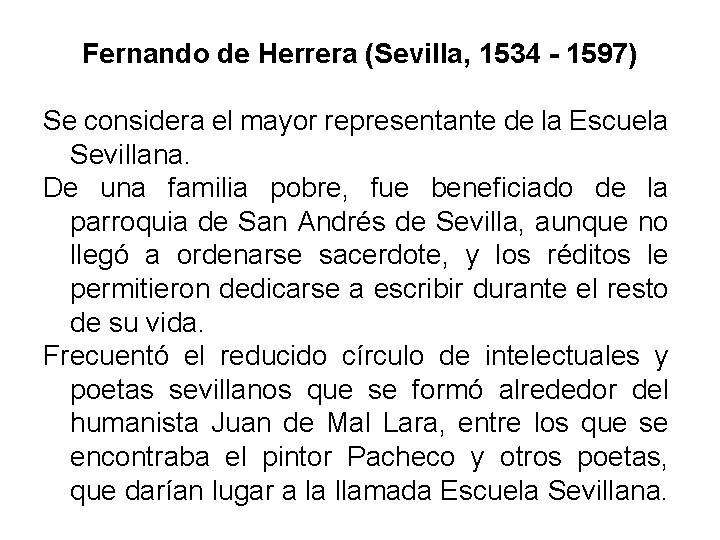 Fernando de Herrera (Sevilla, 1534 - 1597)

Se considera el mayor representante de la Escuela Sevillana.

De una familia pobre, fue beneficiado de la parroquia de San Andrés de Sevilla, aunque no llegó a ordenarse sacerdote, y los réditos le permitieron dedicarse a escribir durante el resto de su vida.

Frecuentó el reducido círculo de intelectuales y poetas sevillanos que se formó alrededor del humanista Juan de Mal Lara, entre los que se encontraba el pintor Pacheco y otros poetas, que darían lugar a la llamada Escuela Sevillana.